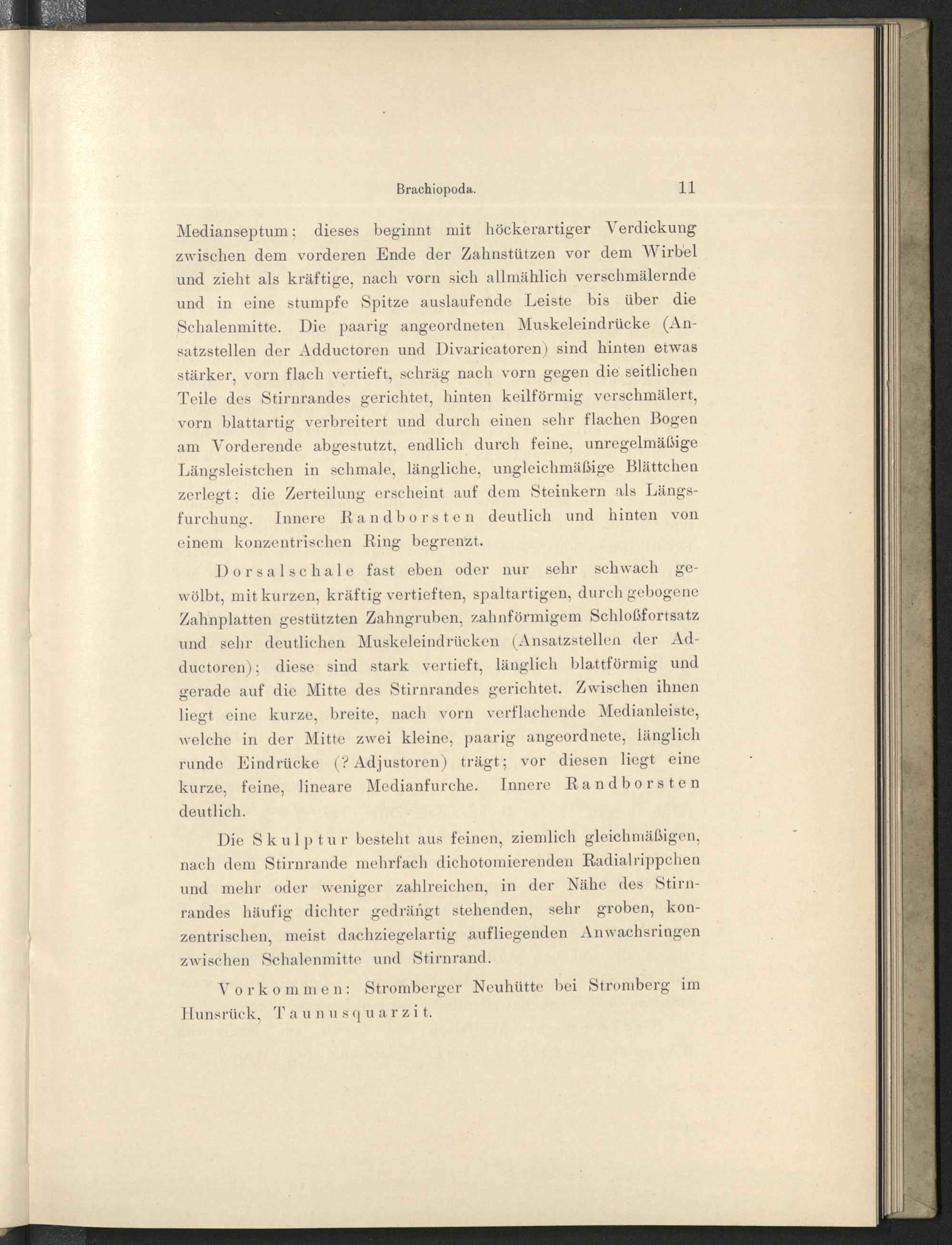 Brachiopoda. 11

Medianseptum; dieses beginnt mit höckerartiger Verdickung zwischen dem vorderen Ende der Zahnstützen vor dem Wirbel und zieht als kräftige, nach vorn sich allmählich verschmälernde und in eine stumpfe Spitze auslaufende Leiste bis über die Schalenmitte. Die paarig angeordneten Muskeleindrücke (Ansatzstellen der Adductoren und Divaricatoren) sind hinten etwas stärker, vorn flach vertieft, schräg nach vorn gegen die seitlichen Teile des Stirnrandes gerichtet, hinten keilförmig verschmälert, vorn blattartig verbreitert und durch einen sehr flachen Bogen am Vorderende abgestutzt, endlich durch feine, unregelmäßige Längsleistchen in schmale, längliche, ungleichmäßige Blättchen zerlegt; die Zerteilung erscheint auf dem Steinkern als Längsfurchung. Innere Randborsten deutlich und hinten von einem konzentrischen Ring begrenzt.

Dorsalschale fast eben oder nur sehr schwach gewölbt, mit kurzen, kräftig vertieften, spaltartigen, durch gebogene Zahnplatten gestützten Zahngruben, zahnförmigem Schloßfortsatz und sehr deutlichen Muskeleindrücken (Ansatzstellen der Adductoren); diese sind stark vertieft, länglich blattförmig und gerade auf die Mitte des Stirnrandes gerichtet. Zwischen ihnen liegt eine kurze, breite, nach vorn verflachende Medianleiste, welche in der Mitte zwei kleine, paarig angeordnete, länglich runde Eindrücke (? Adjustoren) trägt; vor diesen liegt eine kurze, feine, lineare Medianfurche. Innere Randborsten deutlich.

Die Skulptur besteht aus feinen, ziemlich gleichmäßigen, nach dem Stirnrande mehrfach dichotomierenden Radialrippchen und mehr oder weniger zahlreichen, in der Nähe des Stirnrandes häufig dichter gedrängt stehenden, sehr groben, konzentrischen, meist dachziegelartig aufliegenden Anwachsringen zwischen Schalenmitte und Stirnrand.

Vorkommen: Stromberger Neuhütte bei Stromberg im Hunsrück, Taunusquarzit.